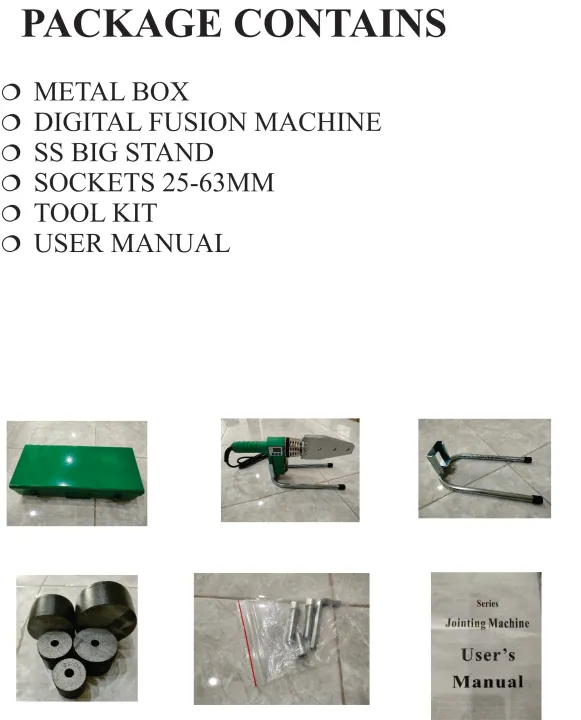 PACKAGE CONTAINS

❍ METAL BOX
❍ DIGITAL FUSION MACHINE
❍ SS BIG STAND
❍ SOCKETS 25-63MM
❍ TOOL KIT
❍ USER MANUAL

Series
Jointing Machine
User's
Manual